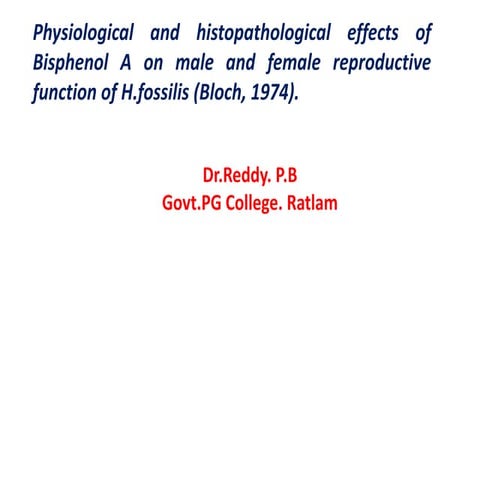 Physiological and histopathological effects of Bisphenol A on male and female reproductive function of H.fossilis (Bloch, 1974).

Dr.Reddy. P.B
Govt.PG College. Ratlam